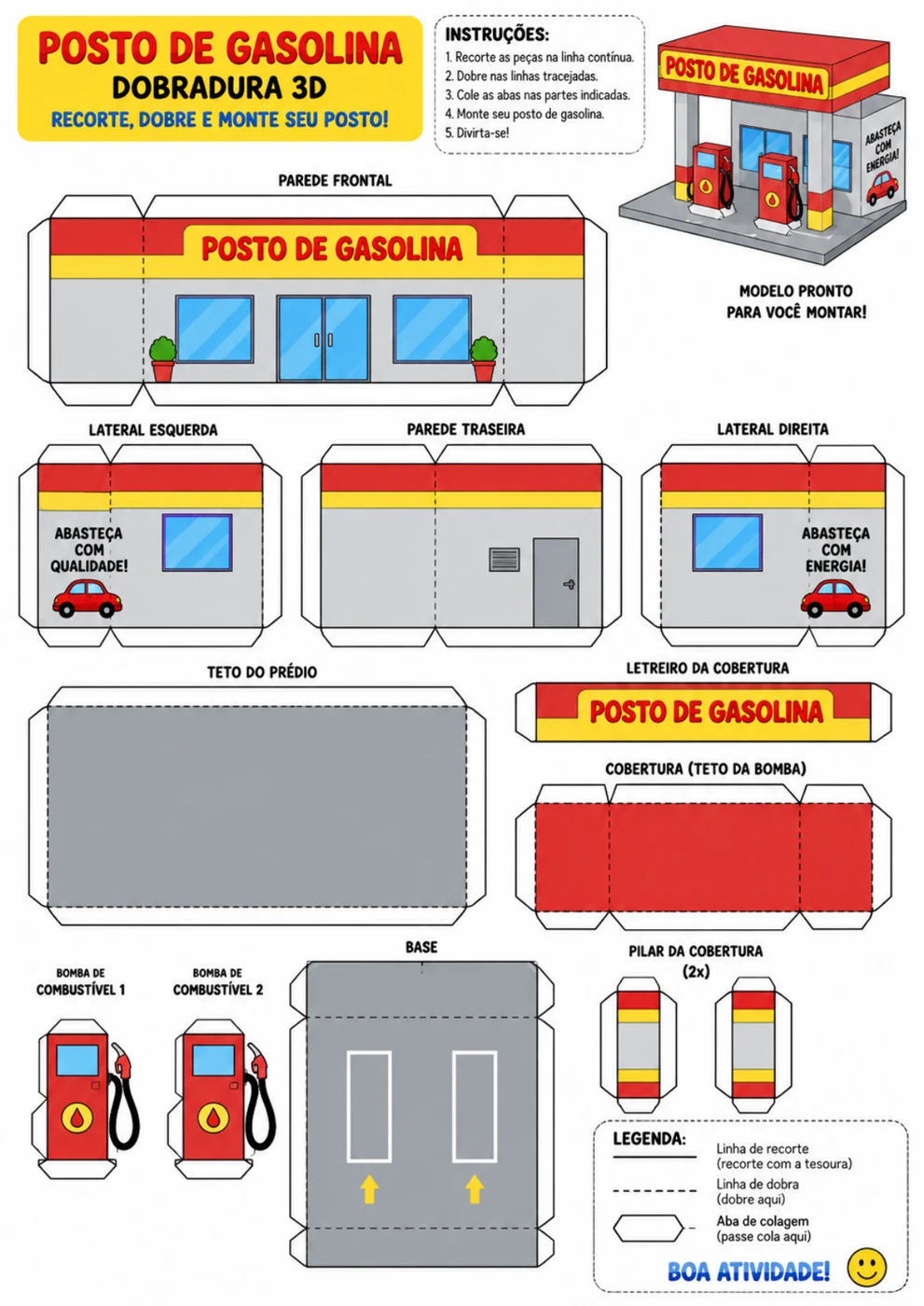 POSTO DE GASOLINA
DOBRADURA 3D
RECORTE, DOBRE E MONTE SEU POSTO!

INSTRUÇÕES:
1. Recorte as peças na linha contínua.
2. Dobre nas linhas tracejadas.
3. Cole as abas nas partes indicadas.
4. Monte seu posto de gasolina.
5. Divirta-se!

POSTO DE GASOLINA
ABASTEÇA COM ENERGIA!

MODELO PRONTO PARA VOCÊ MONTAR!

PAREDE FRONTAL
POSTO DE GASOLINA

LATERAL ESQUERDA
ABASTEÇA COM QUALIDADE!

PAREDE TRASEIRA

LATERAL DIREITA
ABASTEÇA COM ENERGIA!

TETO DO PRÉDIO

LETREIRO DA COBERTURA
POSTO DE GASOLINA

COBERTURA (TETO DA BOMBA)

BOMBA DE COMBUSTÍVEL 1

BOMBA DE COMBUSTÍVEL 2

BASE

PILAR DA COBERTURA (2x)

LEGENDA:
Linha de recorte (recorte com a tesoura)
Linha de dobra (dobre aqui)
Aba de colagem (passe cola aqui)

BOA ATIVIDADE!